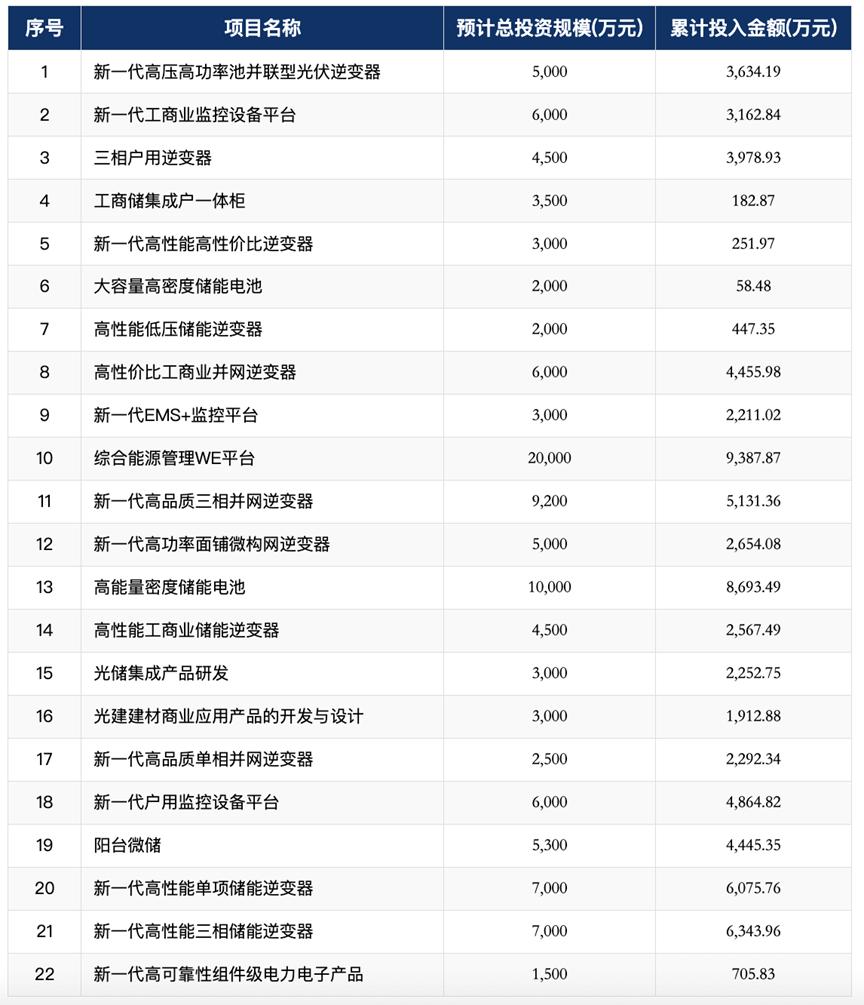 | 序号 | 项目名称 | 预计总投资规模(万元) | 累计投入金额(万元) |
|---|---|---|---|
| 1 | 新一代高压高功率池并联型光伏逆变器 | 5,000 | 3,634.19 |
| 2 | 新一代工商业监控设备平台 | 6,000 | 3,162.84 |
| 3 | 三相户用逆变器 | 4,500 | 3,978.93 |
| 4 | 工商储集成户一体柜 | 3,500 | 182.87 |
| 5 | 新一代高性能高性价比逆变器 | 3,000 | 251.97 |
| 6 | 大容量高密度储能电池 | 2,000 | 58.48 |
| 7 | 高性能低压储能逆变器 | 2,000 | 447.35 |
| 8 | 高性价比工商业并网逆变器 | 6,000 | 4,455.98 |
| 9 | 新一代EMS+监控平台 | 3,000 | 2,211.02 |
| 10 | 综合能源管理WE平台 | 20,000 | 9,387.87 |
| 11 | 新一代高品质三相并网逆变器 | 9,200 | 5,131.36 |
| 12 | 新一代高功率面铺微构网逆变器 | 5,000 | 2,654.08 |
| 13 | 高能量密度储能电池 | 10,000 | 8,693.49 |
| 14 | 高性能工商业储能逆变器 | 4,500 | 2,567.49 |
| 15 | 光储集成产品研发 | 3,000 | 2,252.75 |
| 16 | 光建建材商业应用产品的开发与设计 | 3,000 | 1,912.88 |
| 17 | 新一代高品质单相并网逆变器 | 2,500 | 2,292.34 |
| 18 | 新一代户用监控设备平台 | 6,000 | 4,864.82 |
| 19 | 阳台微储 | 5,300 | 4,445.35 |
| 20 | 新一代高性能单项储能逆变器 | 7,000 | 6,075.76 |
| 21 | 新一代高性能三相储能逆变器 | 7,000 | 6,343.96 |
| 22 | 新一代高可靠性组件级电力电子产品 | 1,500 | 705.83 |